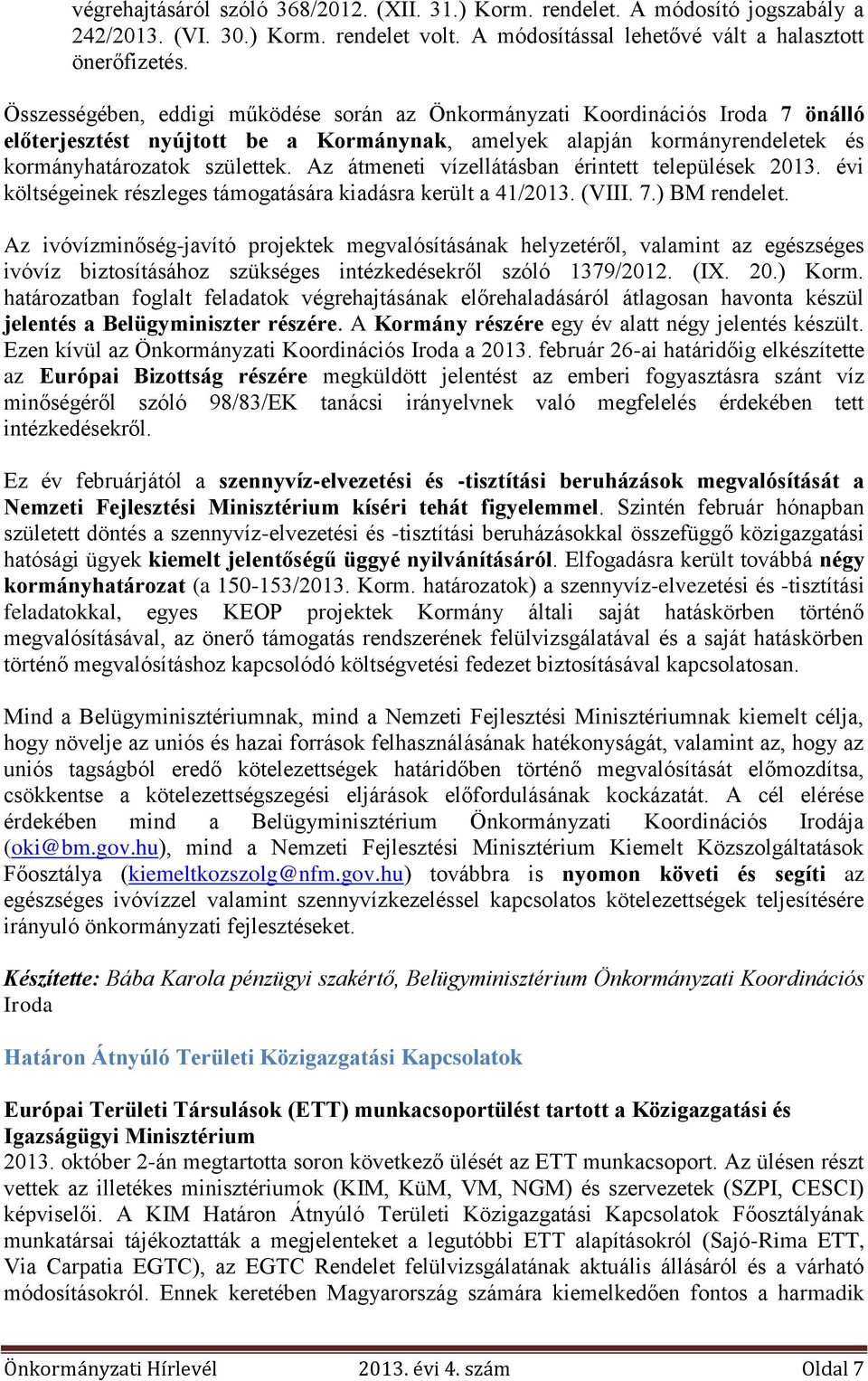 végrehajtásáról szóló 368/2012. (XII. 31.) Korm. rendelet. A módosító jogszabály a 242/2013. (VI. 30.) Korm. rendelet volt. A módosítással lehetővé vált a halasztott önerőfizetés.

Összességében, eddigi működése során az Önkormányzati Koordinációs Iroda 7 önálló előterjesztést nyújtott be a Kormánynak, amelyek alapján kormányrendeletek és kormányhatározatok születtek. Az átmeneti vízellátásban érintett települések 2013. évi költségeinek részleges támogatására kiadásra került a 41/2013. (VIII. 7.) BM rendelet.

Az ivóvízminőség-javító projektek megvalósításának helyzetéről, valamint az egészséges ivóvíz biztosításához szükséges intézkedésekről szóló 1379/2012. (IX. 20.) Korm. határozatban foglalt feladatok végrehajtásának előrehaladásáról átlagosan havonta készül jelentés a Belügyminiszter részére. A Kormány részére egy év alatt négy jelentés készült. Ezen kívül az Önkormányzati Koordinációs Iroda a 2013. február 26-ai határidőig elkészítette az Európai Bizottság részére megküldött jelentést az emberi fogyasztásra szánt víz minőségéről szóló 98/83/EK tanácsi irányelvnek való megfelelés érdekében tett intézkedésekről.

Ez év februárjától a szennyvíz-elvezetési és -tisztítási beruházások megvalósítását a Nemzeti Fejlesztési Minisztérium kíséri tehát figyelemmel. Szintén február hónapban született döntés a szennyvíz-elvezetési és -tisztítási beruházásokkal összefüggő közigazgatási hatósági ügyek kiemelt jelentőségű üggyé nyilvánításáról. Elfogadásra került továbbá négy kormányhatározat (a 150-153/2013. Korm. határozatok) a szennyvíz-elvezetési és -tisztítási feladatokkal, egyes KEOP projektek Kormány általi saját hatáskörben történő megvalósításával, az önerő támogatás rendszerének felülvizsgálatával és a saját hatáskörben történő megvalósításhoz kapcsolódó költségvetési fedezet biztosításával kapcsolatosan.

Mind a Belügyminisztériumnak, mind a Nemzeti Fejlesztési Minisztériumnak kiemelt célja, hogy növelje az uniós és hazai források felhasználásának hatékonyságát, valamint az, hogy az uniós tagságból eredő kötelezettségek határidőben történő megvalósítását előmozdítsa, csökkentse a kötelezettségszegési eljárások előfordulásának kockázatát. A cél elérése érdekében mind a Belügyminisztérium Önkormányzati Koordinációs Irodája (oki@bm.gov.hu), mind a Nemzeti Fejlesztési Minisztérium Kiemelt Közszolgáltatások Főosztálya (kiemeltkozszolg@nfm.gov.hu) továbbra is nyomon követi és segíti az egészséges ivóvízzel valamint szennyvízkezeléssel kapcsolatos kötelezettségek teljesítésére irányuló önkormányzati fejlesztéseket.

Készítette: Bába Karola pénzügyi szakértő, Belügyminisztérium Önkormányzati Koordinációs Iroda

Határon Átnyúló Területi Közigazgatási Kapcsolatok

Európai Területi Társulások (ETT) munkacsoportülést tartott a Közigazgatási és Igazságügyi Minisztérium
2013. október 2-án megtartotta soron következő ülését az ETT munkacsoport. Az ülésen részt vettek az illetékes minisztériumok (KIM, KüM, VM, NGM) és szervezetek (SZPI, CESCI) képviselői. A KIM Határon Átnyúló Területi Közigazgatási Kapcsolatok Főosztályának munkatársai tájékoztatták a megjelenteket a legutóbbi ETT alapításokról (Sajó-Rima ETT, Via Carpatia EGTC), az EGTC Rendelet felülvizsgálatának aktuális állásáról és a várható módosításokról. Ennek keretében Magyarország számára kiemelkedően fontos a harmadik

Önkormányzati Hírlevél 2013. évi 4. szám Oldal 7